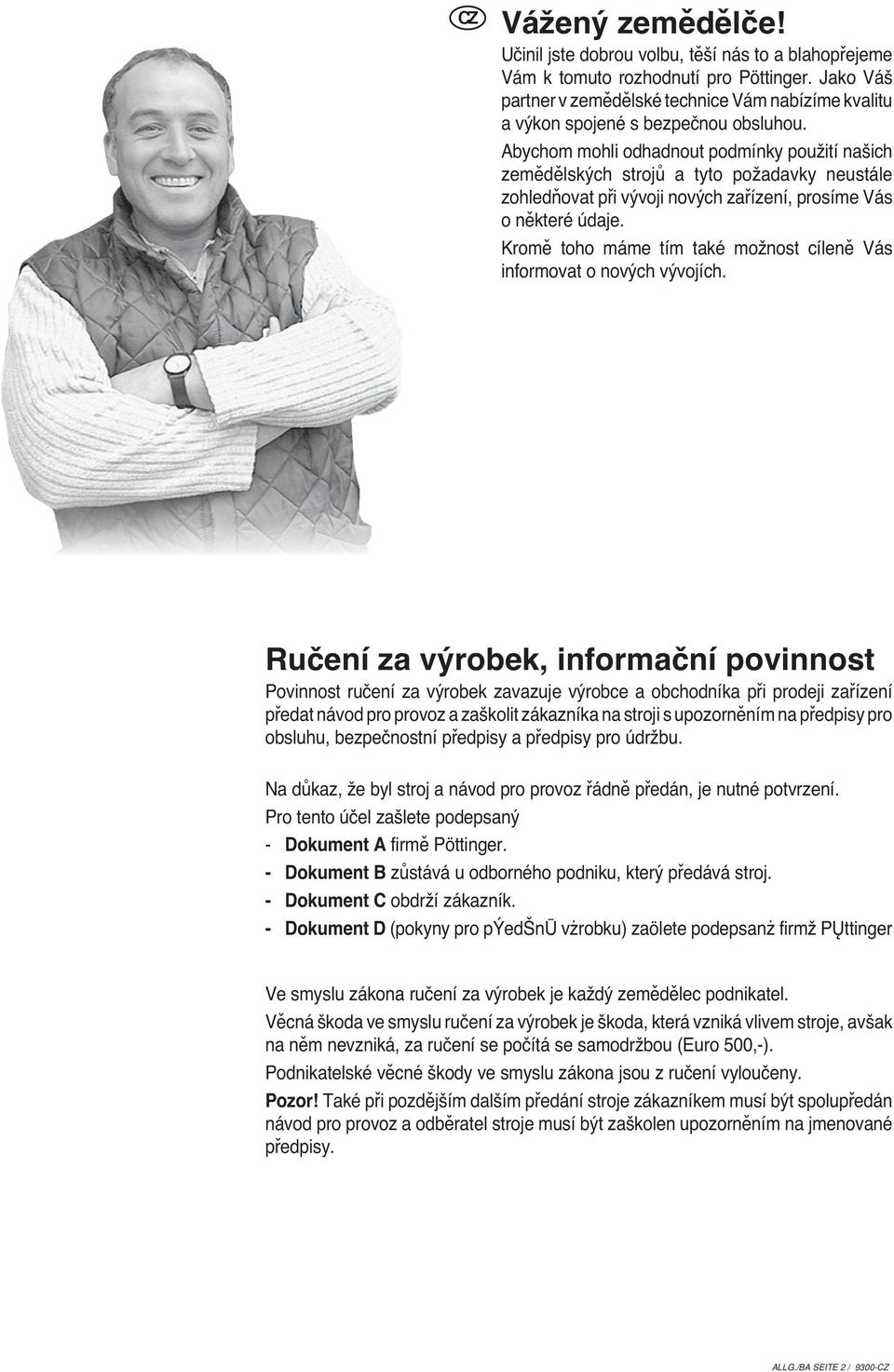 CZ Vážený zemědělče!

Učinil jste dobrou volbu, těší nás to a blahopřejeme Vám k tomuto rozhodnutí pro Pöttinger. Jako Váš partner v zemědělské technice Vám nabízíme kvalitu a výkon spojené s bezpečnou obsluhou.

Abychom mohli odhadnout podmínky použití našich zemědělských strojů a tyto požadavky neustále zohledňovat při vývoji nových zařízení, prosíme Vás o některé údaje.

Kromě toho máme tím také možnost cíleně Vás informovat o nových vývojích.

Ručení za výrobek, informační povinnost

Povinnost ručení za výrobek zavazuje výrobce a obchodníka při prodeji zařízení předat návod pro provoz a zaškolit zákazníka na stroji s upozorněním na předpisy pro obsluhu, bezpečnostní předpisy a předpisy pro údržbu.

Na důkaz, že byl stroj a návod pro provoz řádně předán, je nutné potvrzení.

Pro tento účel zašlete podepsaný

- Dokument A firmě Pöttinger.
- Dokument B zůstává u odborného podniku, který předává stroj.
- Dokument C obdrží zákazník.
- Dokument D (pokyny pro pÝedŠnŪ vżrobku) zaölete podepsanż firmž PŲttinger

Ve smyslu zákona ručení za výrobek je každý zemědělec podnikatel.

Věcná škoda ve smyslu ručení za výrobek je škoda, která vzniká vlivem stroje, avšak na něm nevzniká, za ručení se počítá se samodržbou (Euro 500,-).

Podnikatelské věcné škody ve smyslu zákona jsou z ručení vyloučeny.

Pozor! Také při pozdějším dalším předání stroje zákazníkem musí být spolupředán návod pro provoz a odběratel stroje musí být zaškolen upozorněním na jmenované předpisy.

ALLG./BA SEITE 2 / 9300-CZ